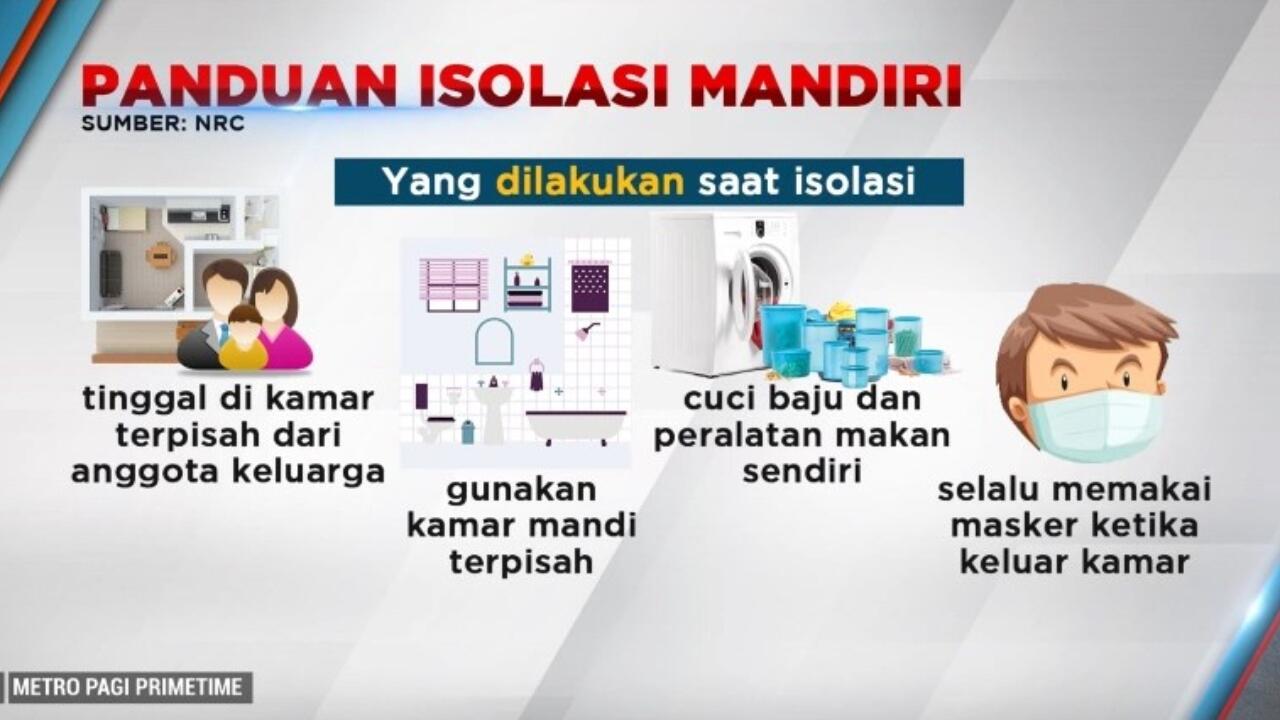 PANDUAN ISOLASI MANDIRI
SUMBER: NRC

Yang dilakukan saat isolasi

tinggal di kamar terpisah dari anggota keluarga

gunakan kamar mandi terpisah

cuci baju dan peralatan makan sendiri

selalu memakai masker ketika keluar kamar

METRO PAGI PRIMETIME